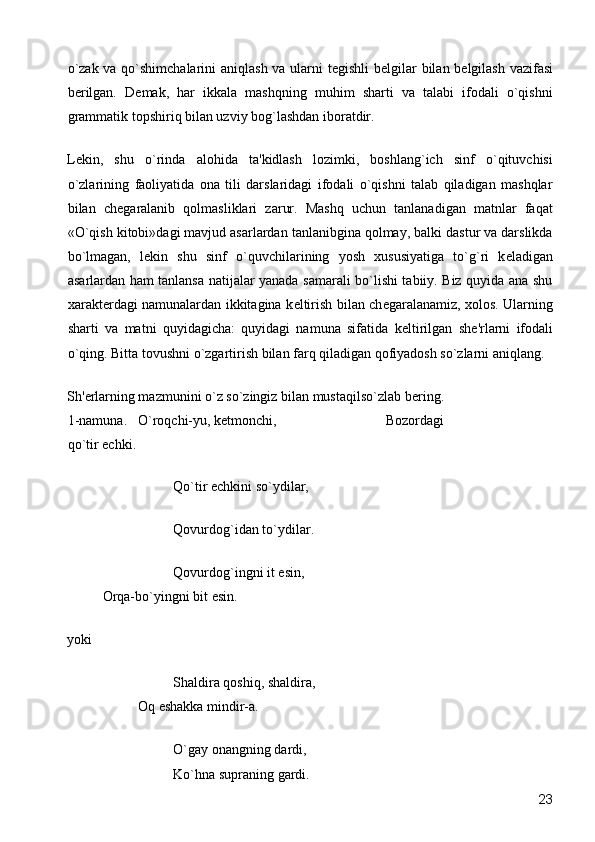 o`zak va qo`shimchalarini aniqlash va ularni tegishli belgilar bilan belgilash vazifasi berilgan. Demak, har ikkala mashqning muhim sharti va talabi ifodali o`qishni grammatik topshiriq bilan uzviy bog`lashdan iboratdir.

Lekin, shu o`rinda alohida ta'kidlash lozimki, boshlang`ich sinf o`qituvchisi o`zlarining faoliyatida ona tili darslaridagi ifodali o`qishni talab qiladigan mashqlar bilan chegaralanib qolmasliklari zarur. Mashq uchun tanlanadigan matnlar faqat «O`qish kitobi»dagi mavjud asarlardan tanlanibgina qolmay, balki dastur va darslikda bo`lmagan, lekin shu sinf o`quvchilarining yosh xususiyatiga to`g`ri keladigan asarlardan ham tanlansa natijalar yanada samarali bo`lishi tabiiy. Biz quyida ana shu xarakterdagi namunalardan ikkitagina keltirish bilan chegaralanamiz, xolos. Ularning sharti va matni quyidagicha: quyidagi namuna sifatida keltirilgan she'rlarni ifodali o`qing. Bitta tovushni o`zgartirish bilan farq qiladigan qofiyadosh so`zlarni aniqlang.

Sh'erlarning mazmunini o`z so`zingiz bilan mustaqilso`zlab bering.
1-namuna. O`roqchi-yu, ketmonchi, Bozordagi qo`tir echki.

Qo`tir echkini so`ydilar,

Qovurdog`idan to`ydilar.

Qovurdog`ingni it esin,
Orqa-bo`yingni bit esin.

yoki

Shaldira qoshiq, shaldira,
Oq eshakka mindir-a.

O`gay onangning dardi,
Ko`hna supraning gardi.

23